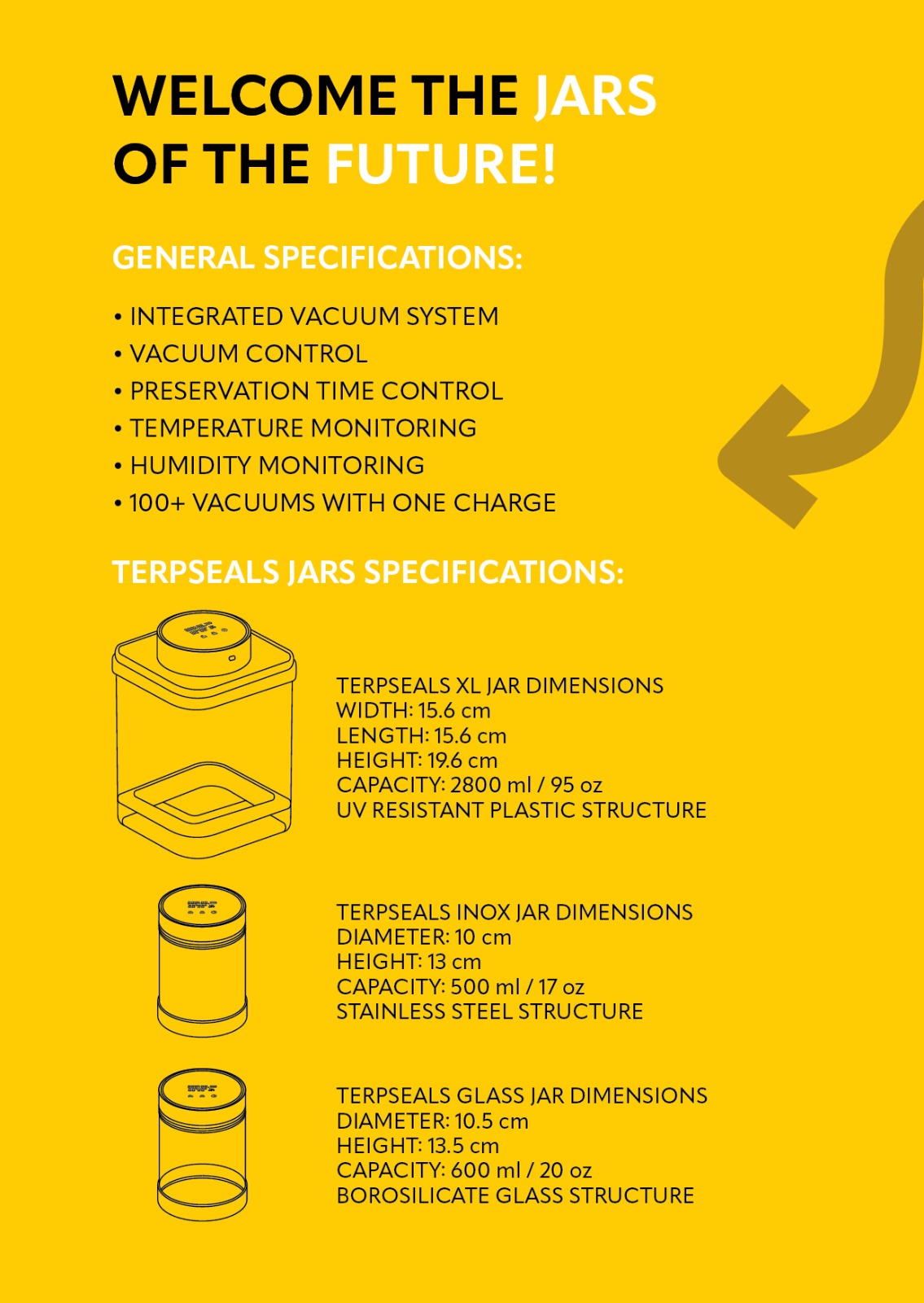 WELCOME THE JARS OF THE FUTURE!

GENERAL SPECIFICATIONS:

• INTEGRATED VACUUM SYSTEM
• VACUUM CONTROL
• PRESERVATION TIME CONTROL
• TEMPERATURE MONITORING
• HUMIDITY MONITORING
• 100+ VACUUMS WITH ONE CHARGE

TERPSEALS JARS SPECIFICATIONS:

TERPSEALS XL JAR DIMENSIONS
WIDTH: 15.6 cm
LENGTH: 15.6 cm
HEIGHT: 19.6 cm
CAPACITY: 2800 ml / 95 oz
UV RESISTANT PLASTIC STRUCTURE

TERPSEALS INOX JAR DIMENSIONS
DIAMETER: 10 cm
HEIGHT: 13 cm
CAPACITY: 500 ml / 17 oz
STAINLESS STEEL STRUCTURE

TERPSEALS GLASS JAR DIMENSIONS
DIAMETER: 10.5 cm
HEIGHT: 13.5 cm
CAPACITY: 600 ml / 20 oz
BOROSILICATE GLASS STRUCTURE